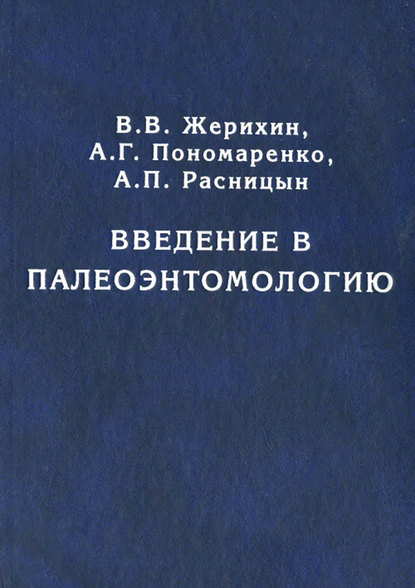 В.В. Жерихин,
А.Г. Пономаренко,
А.П. Расницын

ВВЕДЕНИЕ В
ПАЛЕОЭНТОМОЛОГИЮ